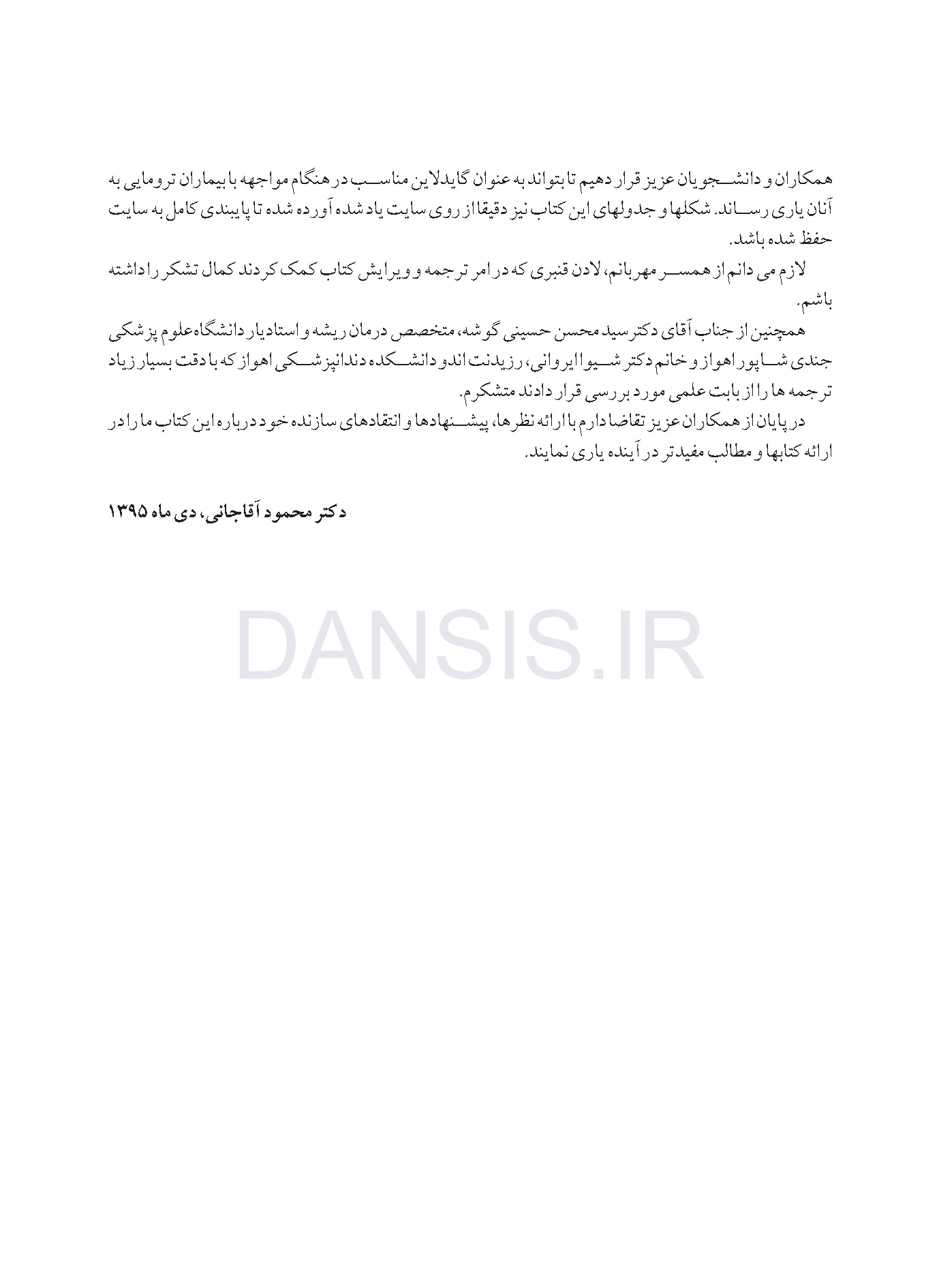 همکاران و دانشجویان عزیز قرار دهیم تا بتواند به عنوان گایدلاین مناسب در هنگام مواجهه با بیماران ترومایی به آنان یاری رساند. شکلها و جدولهای این کتاب نیز دقیقا از روی سایت یاد شده آورده شده تا پایبندی کامل به سایت حفظ شده باشد.

لازم می دانم از همسر مهربانم، لادن قنبری که در امر ترجمه و ویرایش کتاب کمک کردند کمال تشکر را داشته باشم.

همچنین از جناب آقای دکتر سید محسن حسینی گوشه، متخصص درمان ریشه و استادیار دانشگاه علوم پزشکی جندی شاپور اهواز و خانم دکتر شیوا ایروانی، رزیدنت اندو دانشکده دندانپزشکی اهواز که با دقت بسیار زیاد ترجمه ها را از بابت علمی مورد بررسی قرار دادند متشکرم.

در پایان از همکاران عزیز تقاضا دارم با ارائه نظرها، پیشنهادها و انتقادهای سازنده خود درباره این کتاب ما را در ارائه کتابها و مطالب مفیدتر در آینده یاری نمایند.

دکتر محمود آقاجانی، دی ماه ۱۳۹۵

DANSIS.IR